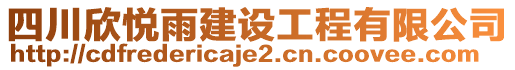 四川欣悦雨建设工程有限公司
http://cdfredericaje2.cn.coovee.com